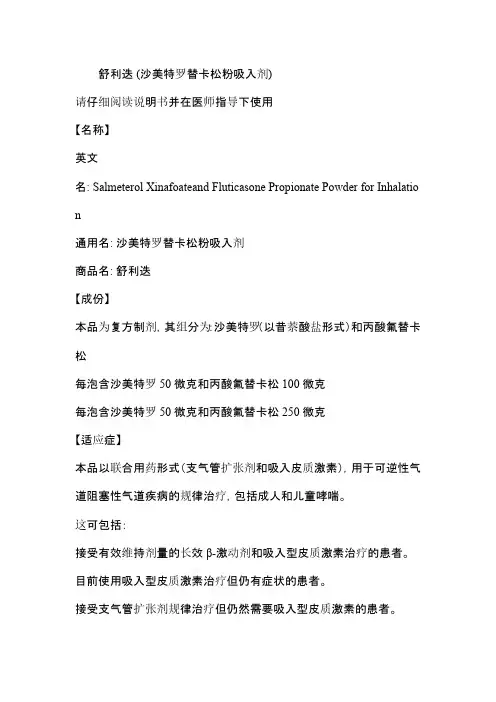 舒利迭 (沙美特罗替卡松粉吸入剂)

请仔细阅读说明书并在医师指导下使用

【名称】

英文

名: Salmeterol Xinafoateand Fluticasone Propionate Powder for Inhalation

通用名: 沙美特罗替卡松粉吸入剂

商品名: 舒利迭

【成份】

本品为复方制剂, 其组分为沙美特罗(以昔萘酸盐形式)和丙酸氟替卡松

每泡含沙美特罗 50 微克和丙酸氟替卡松 100 微克

每泡含沙美特罗 50 微克和丙酸氟替卡松 250 微克

【适应症】

本品以联合用药形式(支气管扩张剂和吸入皮质激素), 用于可逆性气道阻塞性气道疾病的规律治疗, 包括成人和儿童哮喘。

这可包括:

接受有效维持剂量的长效 β-激动剂和吸入型皮质激素治疗的患者。

目前使用吸入型皮质激素治疗但仍有症状的患者。

接受支气管扩张剂规律治疗但仍然需要吸入型皮质激素的患者。